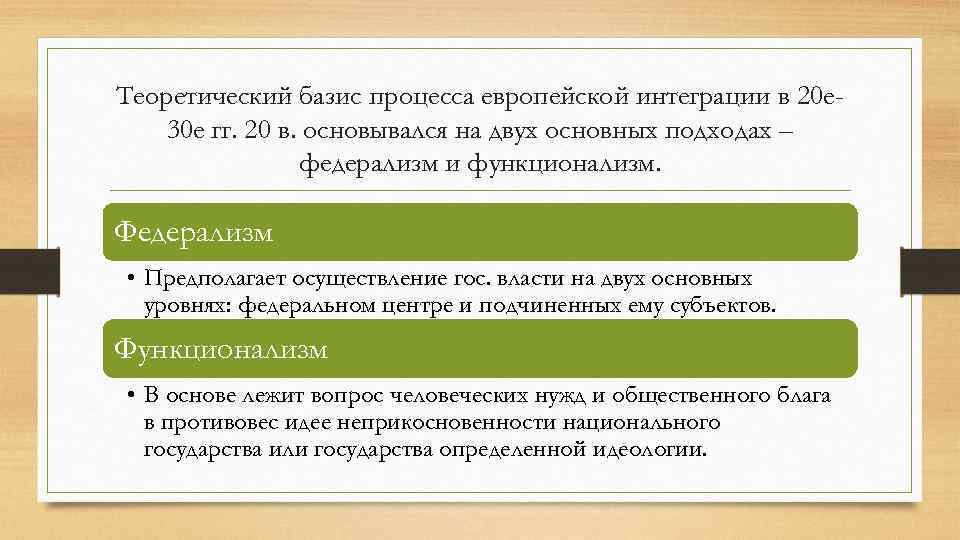 Теоретический базис процесса европейской интеграции в 20е-30е гг. 20 в. основывался на двух основных подходах – федерализм и функционализм.

Федерализм

• Предполагает осуществление гос. власти на двух основных уровнях: федеральном центре и подчиненных ему субъектов.

Функционализм

• В основе лежит вопрос человеческих нужд и общественного блага в противовес идее неприкосновенности национального государства или государства определенной идеологии.